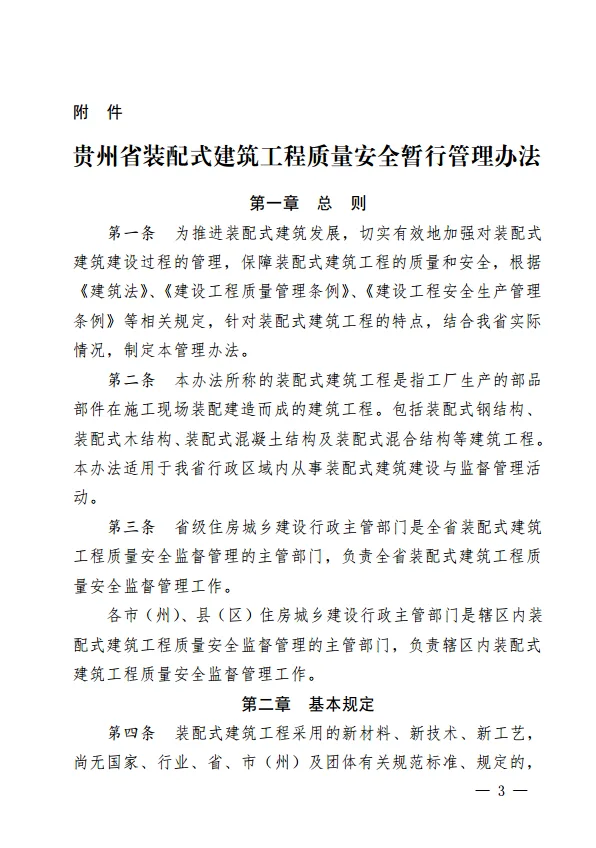 附　件

贵州省装配式建筑工程质量安全暂行管理办法

第一章　总　则

第一条　为推进装配式建筑发展，切实有效地加强对装配式建筑建设过程的管理，保障装配式建筑工程的质量和安全，根据《建筑法》、《建设工程质量管理条例》、《建设工程安全生产管理条例》等相关规定，针对装配式建筑工程的特点，结合我省实际情况，制定本管理办法。

第二条　本办法所称的装配式建筑工程是指工厂生产的部品部件在施工现场装配建造而成的建筑工程。包括装配式钢结构、装配式木结构、装配式混凝土结构及装配式混合结构等建筑工程。本办法适用于我省行政区域内从事装配式建筑建设与监督管理活动。

第三条　省级住房城乡建设行政主管部门是全省装配式建筑工程质量安全监督管理的主管部门，负责全省装配式建筑工程质量安全监督管理工作。

各市（州）、县（区）住房城乡建设行政主管部门是辖区内装配式建筑工程质量安全监督管理的主管部门，负责辖区内装配式建筑工程质量安全监督管理工作。

第二章　基本规定

第四条　装配式建筑工程采用的新材料、新技术、新工艺，尚无国家、行业、省、市（州）及团体有关规范标准、规定的，

— 3 —